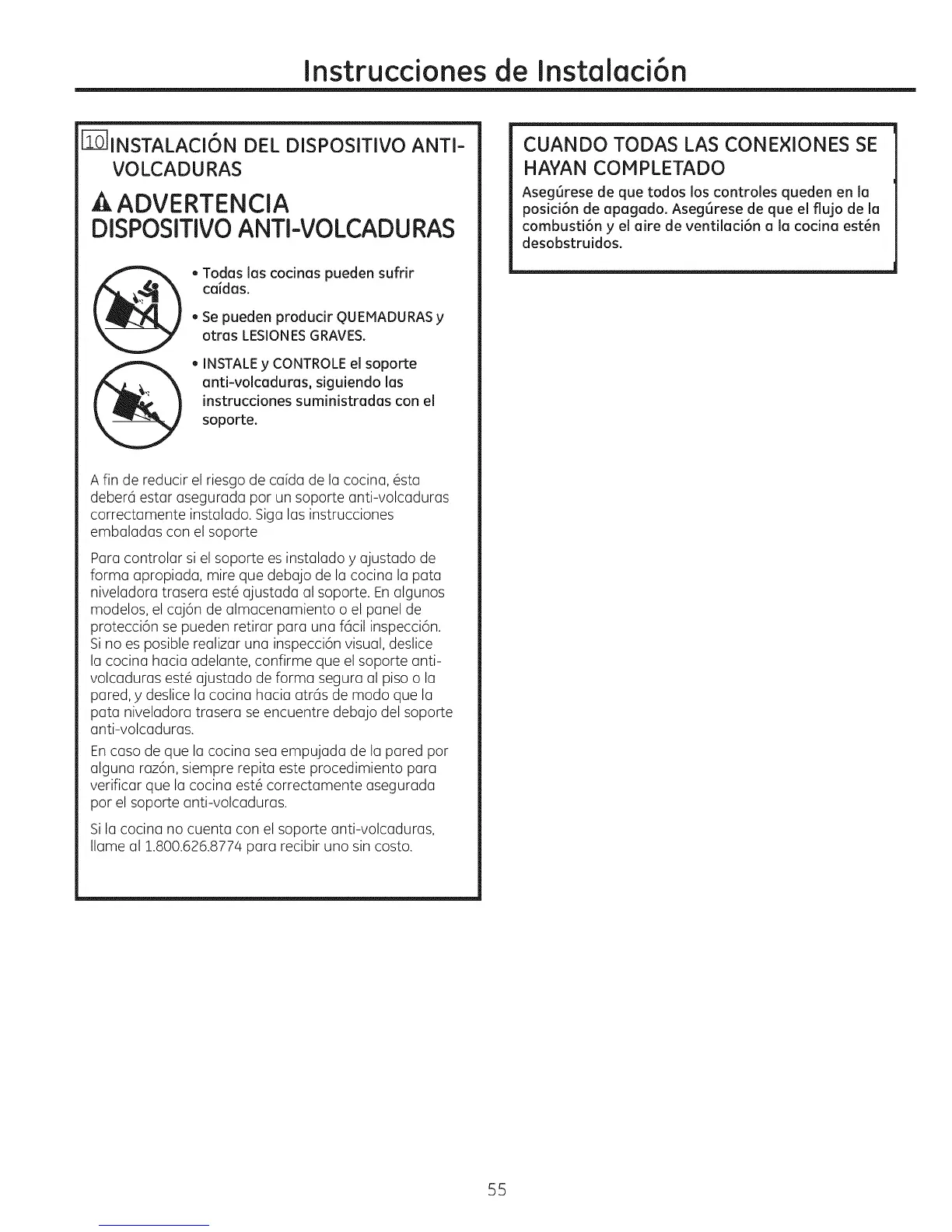 Instrucciones de Instalación

10 INSTALACIÓN DEL DISPOSITIVO ANTI-VOLCADURAS

ADVERTENCIA
DISPOSITIVO ANTI-VOLCADURAS

• Todas las cocinas pueden sufrir caídas.

• Se pueden producir QUEMADURAS y otras LESIONES GRAVES.

• INSTALE y CONTROLE el soporte anti-volcaduras, siguiendo las instrucciones suministradas con el soporte.

A fin de reducir el riesgo de caída de la cocina, ésta deberá estar asegurada por un soporte anti-volcaduras correctamente instalado. Siga las instrucciones embaladas con el soporte

Para controlar si el soporte es instalado y ajustado de forma apropiada, mire que debajo de la cocina la pata niveladora trasera esté ajustada al soporte. En algunos modelos, el cajón de almacenamiento o el panel de protección se pueden retirar para una fácil inspección. Si no es posible realizar una inspección visual, deslice la cocina hacia adelante, confirme que el soporte anti-volcaduras esté ajustado de forma segura al piso o la pared, y deslice la cocina hacia atrás de modo que la pata niveladora trasera se encuentre debajo del soporte anti-volcaduras.

En caso de que la cocina sea empujada de la pared por alguna razón, siempre repita este procedimiento para verificar que la cocina esté correctamente asegurada por el soporte anti-volcaduras.

Si la cocina no cuenta con el soporte anti-volcaduras, llame al 1.800.626.8774 para recibir uno sin costo.

CUANDO TODAS LAS CONEXIONES SE HAYAN COMPLETADO

Asegúrese de que todos los controles queden en la posición de apagado. Asegúrese de que el flujo de la combustión y el aire de ventilación a la cocina estén desobstruidos.

55